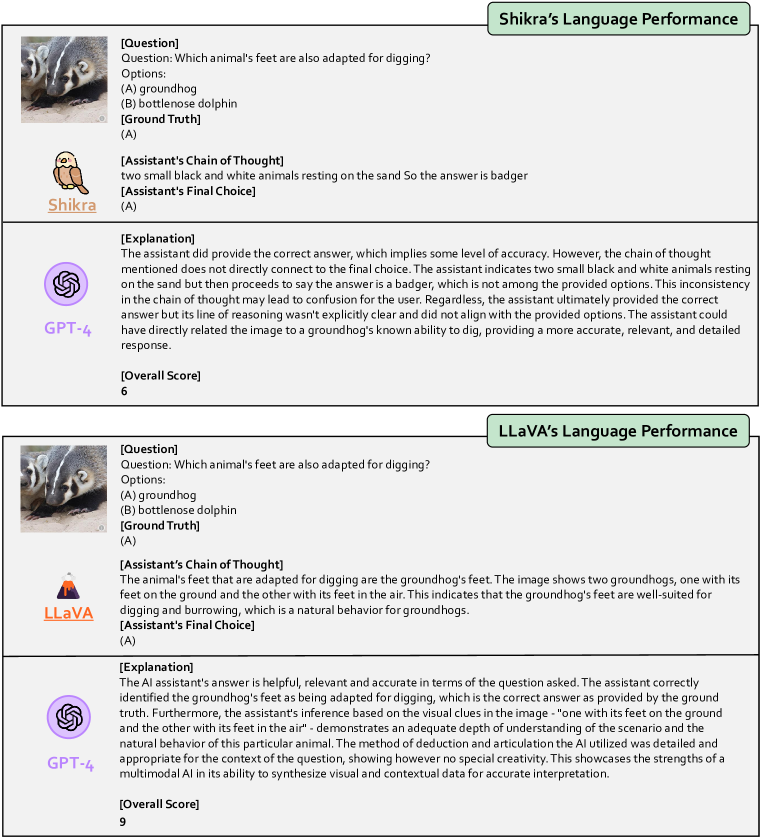 Shikra's Language Performance

[Question]
Question: Which animal's feet are also adapted for digging?
Options:
(A) groundhog
(B) bottlenose dolphin
[Ground Truth]
(A)

Shikra

[Assistant's Chain of Thought]
two small black and white animals resting on the sand So the answer is badger
[Assistant's Final Choice]
(A)

GPT-4

[Explanation]
The assistant did provide the correct answer, which implies some level of accuracy. However, the chain of thought mentioned does not directly connect to the final choice. The assistant indicates two small black and white animals resting on the sand but then proceeds to say the answer is a badger, which is not among the provided options. This inconsistency in the chain of thought may lead to confusion for the user. Regardless, the assistant ultimately provided the correct answer but its line of reasoning wasn't explicitly clear and did not align with the provided options. The assistant could have directly related the image to a groundhog's known ability to dig, providing a more accurate, relevant, and detailed response.

[Overall Score]
6

LLaVA's Language Performance

[Question]
Question: Which animal's feet are also adapted for digging?
Options:
(A) groundhog
(B) bottlenose dolphin
[Ground Truth]
(A)

LLaVA

[Assistant's Chain of Thought]
The animal's feet that are adapted for digging are the groundhog's feet. The image shows two groundhogs, one with its feet on the ground and the other with its feet in the air. This indicates that the groundhog's feet are well-suited for digging and burrowing, which is a natural behavior for groundhogs.
[Assistant's Final Choice]
(A)

GPT-4

[Explanation]
The AI assistant's answer is helpful, relevant and accurate in terms of the question asked. The assistant correctly identified the groundhog's feet as being adapted for digging, which is the correct answer as provided by the ground truth. Furthermore, the assistant's inference based on the visual clues in the image - "one with its feet on the ground and the other with its feet in the air" - demonstrates an adequate depth of understanding of the scenario and the natural behavior of this particular animal. The method of deduction and articulation the AI utilized was detailed and appropriate for the context of the question, showing however no special creativity. This showcases the strengths of a multimodal AI in its ability to synthesize visual and contextual data for accurate interpretation.

[Overall Score]
9